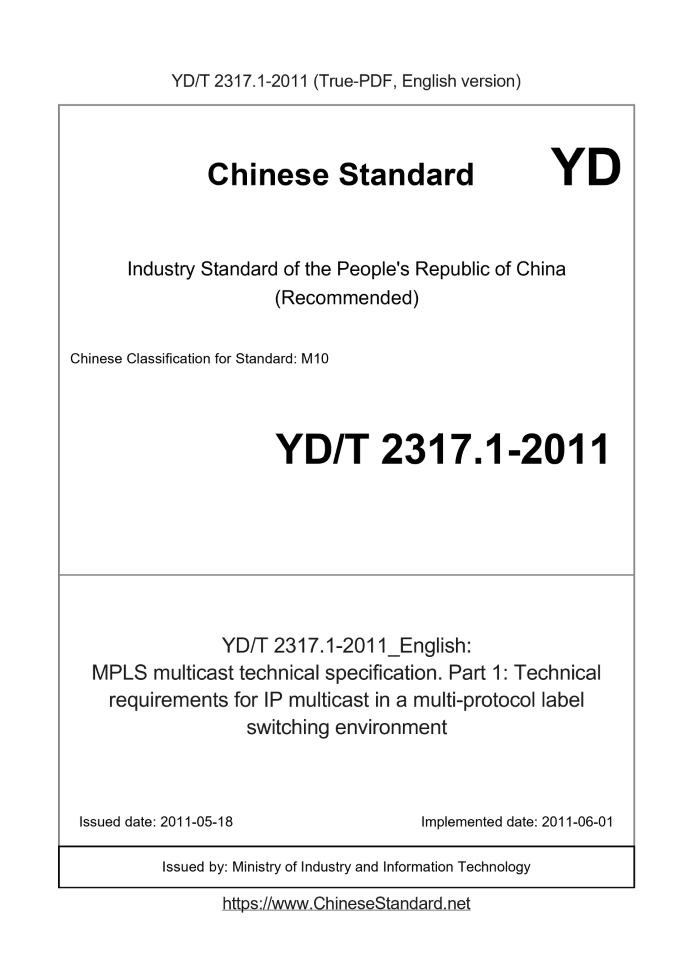 YD/T 2317.1-2011 (True-PDF, English version)

Chinese Standard

YD

Industry Standard of the People's Republic of China
(Recommended)

Chinese Classification for Standard: M10

YD/T 2317.1-2011

YD/T 2317.1-2011_English:
MPLS multicast technical specification. Part 1: Technical requirements for IP multicast in a multi-protocol label switching environment

Issued date: 2011-05-18

Implemented date: 2011-06-01

Issued by: Ministry of Industry and Information Technology

https://www.ChineseStandard.net